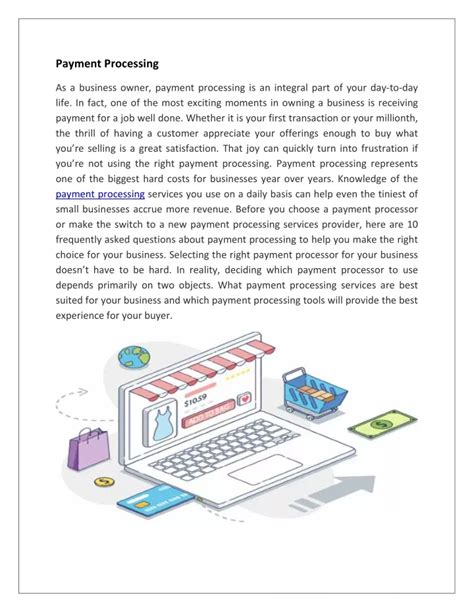 Payment Processing

As a business owner, payment processing is an integral part of your day-to-day life. In fact, one of the most exciting moments in owning a business is receiving payment for a job well done. Whether it is your first transaction or your millionth, the thrill of having a customer appreciate your offerings enough to buy what you're selling is a great satisfaction. That joy can quickly turn into frustration if you're not using the right payment processing. Payment processing represents one of the biggest hard costs for businesses year over years. Knowledge of the payment processing services you use on a daily basis can help even the tiniest of small businesses accrue more revenue. Before you choose a payment processor or make the switch to a new payment processing services provider, here are 10 frequently asked questions about payment processing to help you make the right choice for your business. Selecting the right payment processor for your business doesn't have to be hard. In reality, deciding which payment processor to use depends primarily on two objects. What payment processing services are best suited for your business and which payment processing tools will provide the best experience for your buyer.

$10.59

ADD TO BAG